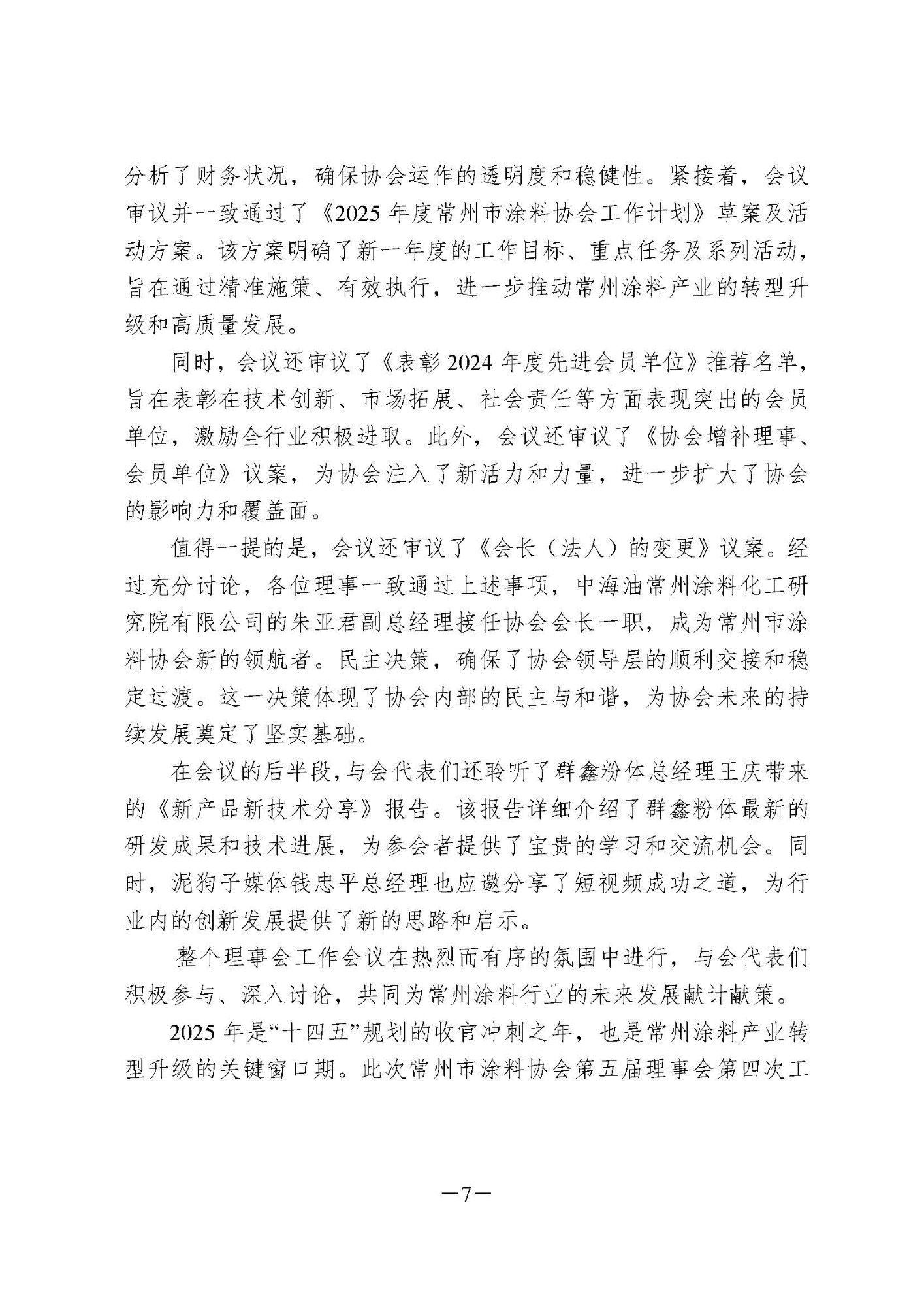 分析了财务状况，确保协会运作的透明度和稳健性。紧接着，会议审议并一致通过了《2025 年度常州市涂料协会工作计划》草案及活动方案。该方案明确了新一年度的工作目标、重点任务及系列活动，旨在通过精准施策、有效执行，进一步推动常州涂料产业的转型升级和高质量发展。

同时，会议还审议了《表彰 2024 年度先进会员单位》推荐名单，旨在表彰在技术创新、市场拓展、社会责任等方面表现突出的会员单位，激励全行业积极进取。此外，会议还审议了《协会增补理事、会员单位》议案，为协会注入了新活力和力量，进一步扩大了协会的影响力和覆盖面。

值得一提的是，会议还审议了《会长（法人）的变更》议案。经过充分讨论，各位理事一致通过上述事项，中海油常州涂料化工研究院有限公司的朱亚君副总经理接任协会会长一职，成为常州市涂料协会新的领航者。民主决策，确保了协会领导层的顺利交接和稳定过渡。这一决策体现了协会内部的民主与和谐，为协会未来的持续发展奠定了坚实基础。

在会议的后半段，与会代表们还聆听了群鑫粉体总经理王庆带来的《新产品新技术分享》报告。该报告详细介绍了群鑫粉体最新的研发成果和技术进展，为参会者提供了宝贵的学习和交流机会。同时，泥狗子媒体钱忠平总经理也应邀分享了短视频成功之道，为行业内的创新发展提供了新的思路和启示。

整个理事会工作会议在热烈而有序的氛围中进行，与会代表们积极参与、深入讨论，共同为常州涂料行业的未来发展献计献策。

2025 年是“十四五”规划的收官冲刺之年，也是常州涂料产业转型升级的关键窗口期。此次常州市涂料协会第五届理事会第四次工

—7—